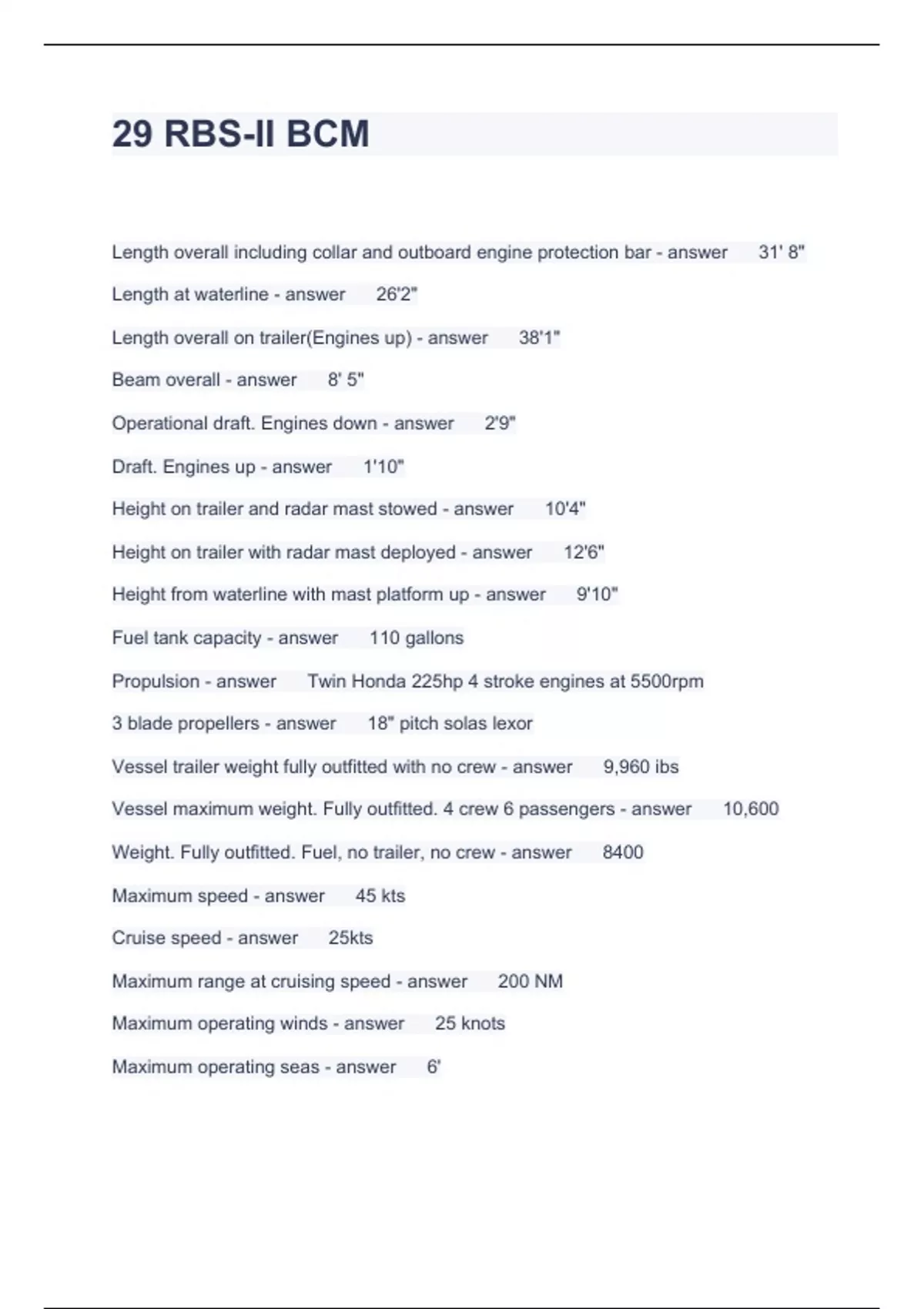 29 RBS-II BCM

Length overall including collar and outboard engine protection bar - answer 31' 8"

Length at waterline - answer 26'2"

Length overall on trailer(Engines up) - answer 38'1"

Beam overall - answer 8' 5"

Operational draft. Engines down - answer 2'9"

Draft. Engines up - answer 1'10"

Height on trailer and radar mast stowed - answer 10'4"

Height on trailer with radar mast deployed - answer 12'6"

Height from waterline with mast platform up - answer 9'10"

Fuel tank capacity - answer 110 gallons

Propulsion - answer Twin Honda 225hp 4 stroke engines at 5500rpm

3 blade propellers - answer 18" pitch solas lexor

Vessel trailer weight fully outfitted with no crew - answer 9,960 ibs

Vessel maximum weight. Fully outfitted. 4 crew 6 passengers - answer 10,600

Weight. Fully outfitted. Fuel, no trailer, no crew - answer 8400

Maximum speed - answer 45 kts

Cruise speed - answer 25kts

Maximum range at cruising speed - answer 200 NM

Maximum operating winds - answer 25 knots

Maximum operating seas - answer 6'